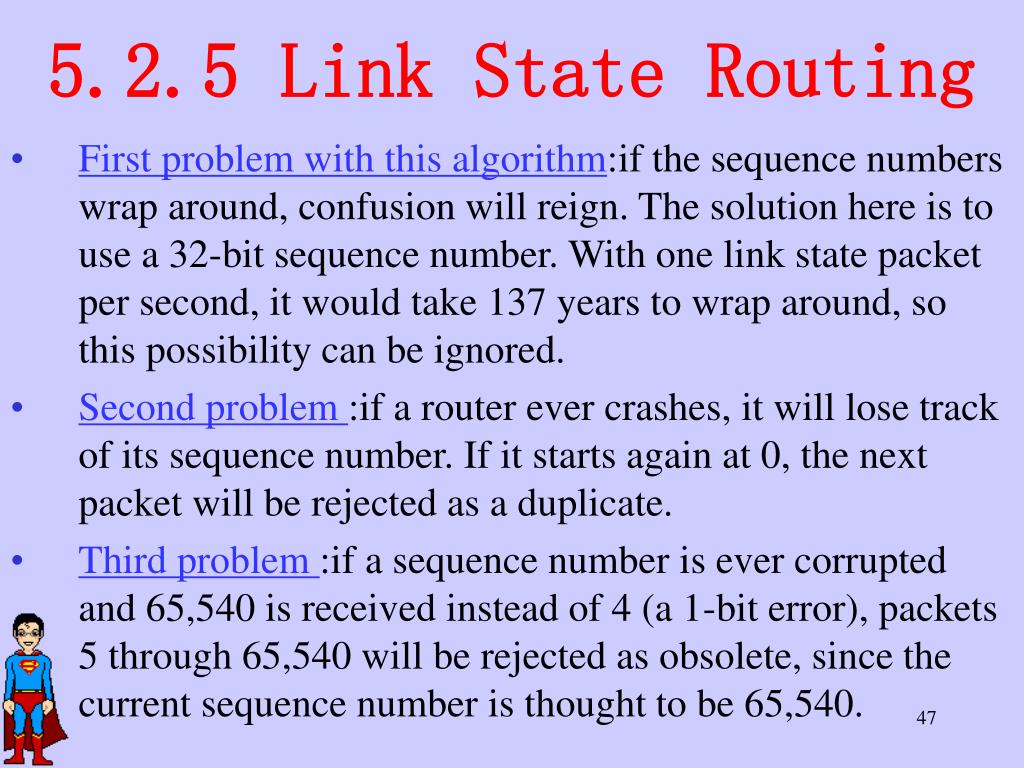 5.2.5 Link State Routing

• First problem with this algorithm:if the sequence numbers wrap around, confusion will reign. The solution here is to use a 32-bit sequence number. With one link state packet per second, it would take 137 years to wrap around, so this possibility can be ignored.

• Second problem :if a router ever crashes, it will lose track of its sequence number. If it starts again at 0, the next packet will be rejected as a duplicate.

• Third problem :if a sequence number is ever corrupted and 65,540 is received instead of 4 (a 1-bit error), packets 5 through 65,540 will be rejected as obsolete, since the current sequence number is thought to be 65,540.

47